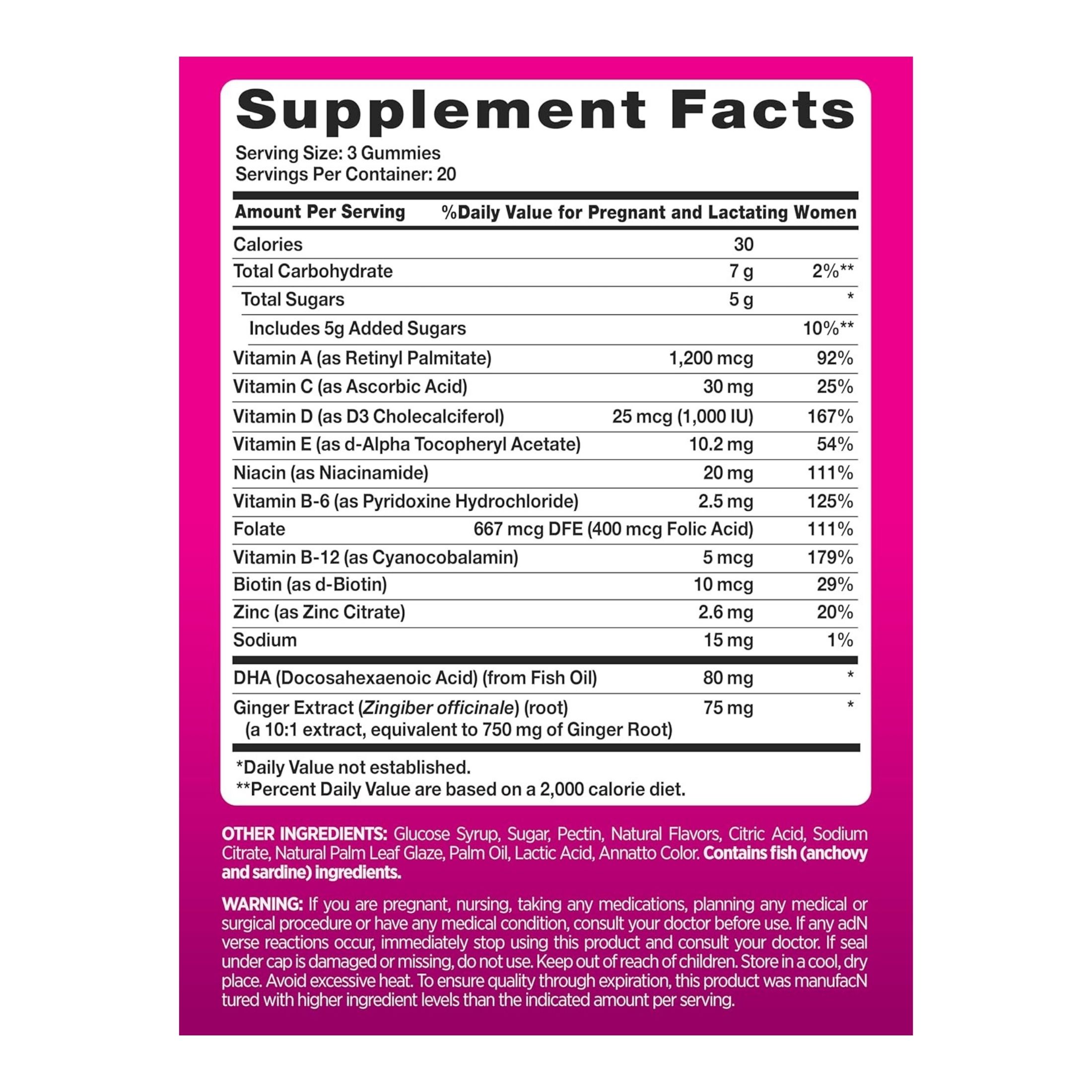 Supplement Facts

Serving Size: 3 Gummies
Servings Per Container: 20

| Amount Per Serving | | %Daily Value for Pregnant and Lactating Women |
|---|---|---|
| Calories | 30 | |
| Total Carbohydrate | 7 g | 2%** |
| Total Sugars | 5 g | * |
| Includes 5g Added Sugars | | 10%** |
| Vitamin A (as Retinyl Palmitate) | 1,200 mcg | 92% |
| Vitamin C (as Ascorbic Acid) | 30 mg | 25% |
| Vitamin D (as D3 Cholecalciferol) | 25 mcg (1,000 IU) | 167% |
| Vitamin E (as d-Alpha Tocopheryl Acetate) | 10.2 mg | 54% |
| Niacin (as Niacinamide) | 20 mg | 111% |
| Vitamin B-6 (as Pyridoxine Hydrochloride) | 2.5 mg | 125% |
| Folate | 667 mcg DFE (400 mcg Folic Acid) | 111% |
| Vitamin B-12 (as Cyanocobalamin) | 5 mcg | 179% |
| Biotin (as d-Biotin) | 10 mcg | 29% |
| Zinc (as Zinc Citrate) | 2.6 mg | 20% |
| Sodium | 15 mg | 1% |
| DHA (Docosahexaenoic Acid) (from Fish Oil) | 80 mg | * |
| Ginger Extract (Zingiber officinale) (root) (a 10:1 extract, equivalent to 750 mg of Ginger Root) | 75 mg | * |

*Daily Value not established.
**Percent Daily Value are based on a 2,000 calorie diet.

OTHER INGREDIENTS: Glucose Syrup, Sugar, Pectin, Natural Flavors, Citric Acid, Sodium Citrate, Natural Palm Leaf Glaze, Palm Oil, Lactic Acid, Annatto Color. Contains fish (anchovy and sardine) ingredients.

WARNING: If you are pregnant, nursing, taking any medications, planning any medical or surgical procedure or have any medical condition, consult your doctor before use. If any adN verse reactions occur, immediately stop using this product and consult your doctor. If seal under cap is damaged or missing, do not use. Keep out of reach of children. Store in a cool, dry place. Avoid excessive heat. To ensure quality through expiration, this product was manufacN tured with higher ingredient levels than the indicated amount per serving.